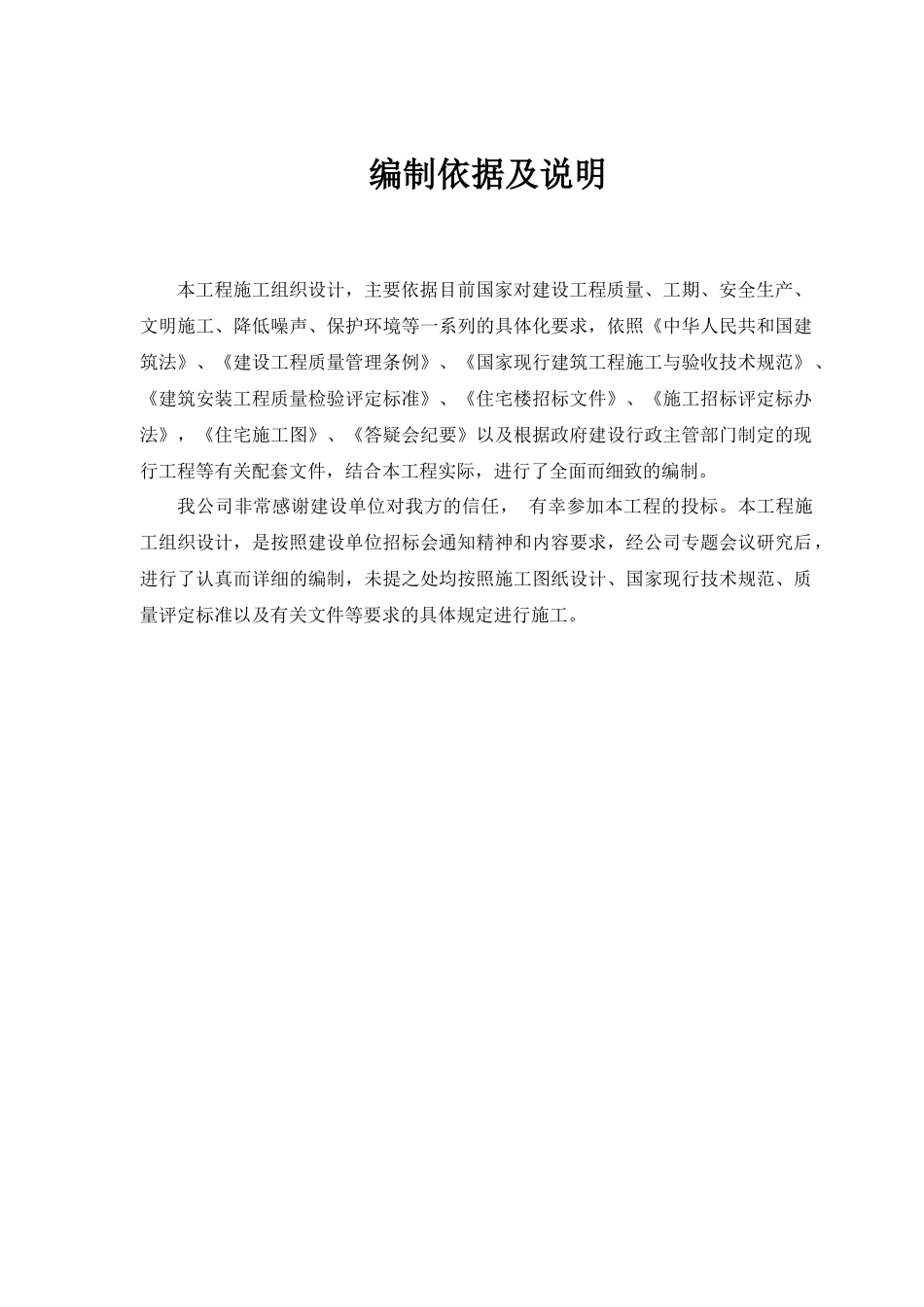 编制依据及说明

本工程施工组织设计，主要依据目前国家对建设工程质量、工期、安全生产、文明施工、降低噪声、保护环境等一系列的具体化要求，依照《中华人民共和国建筑法》、《建设工程质量管理条例》、《国家现行建筑工程施工与验收技术规范》、《建筑安装工程质量检验评定标准》、《住宅楼招标文件》、《施工招标评定标办法》，《住宅施工图》、《答疑会纪要》以及根据政府建设行政主管部门制定的现行工程等有关配套文件，结合本工程实际，进行了全面而细致的编制。

我公司非常感谢建设单位对我方的信任， 有幸参加本工程的投标。本工程施工组织设计，是按照建设单位招标会通知精神和内容要求，经公司专题会议研究后，进行了认真而详细的编制，未提之处均按照施工图纸设计、国家现行技术规范、质量评定标准以及有关文件等要求的具体规定进行施工。